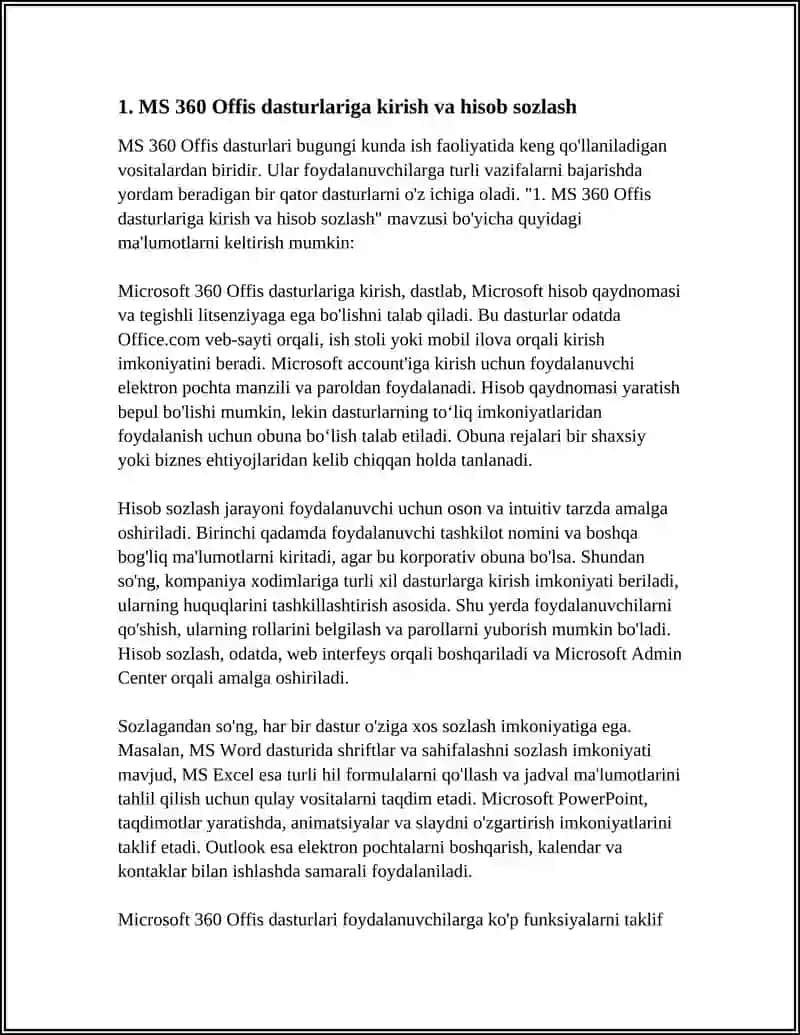 1. MS 360 Offis dasturlariga kirish va hisob sozlash

MS 360 Offis dasturlari bugungi kunda ish faoliyatida keng qo'llaniladigan vositalardan biridir. Ular foydalanuvchilarga turli vazifalarni bajarishda yordam beradigan bir qator dasturlarni o'z ichiga oladi. "1. MS 360 Offis dasturlariga kirish va hisob sozlash" mavzusi bo'yicha quyidagi ma'lumotlarni keltirish mumkin:

Microsoft 360 Offis dasturlariga kirish, dastlab, Microsoft hisob qaydnomasi va tegishli litsenziyaga ega bo'lishni talab qiladi. Bu dasturlar odatda Office.com veb-sayti orqali, ish stoli yoki mobil ilova orqali kirish imkoniyatini beradi. Microsoft account'iga kirish uchun foydalanuvchi elektron pochta manzili va paroldan foydalanadi. Hisob qaydnomasi yaratish bepul bo'lishi mumkin, lekin dasturlarning to‘liq imkoniyatlaridan foydalanish uchun obuna bo‘lish talab etiladi. Obuna rejalari bir shaxsiy yoki biznes ehtiyojlaridan kelib chiqqan holda tanlanadi.

Hisob sozlash jarayoni foydalanuvchi uchun oson va intuitiv tarzda amalga oshiriladi. Birinchi qadamda foydalanuvchi tashkilot nomini va boshqa bog'liq ma'lumotlarni kiritadi, agar bu korporativ obuna bo'lsa. Shundan so'ng, kompaniya xodimlariga turli xil dasturlarga kirish imkoniyati beriladi, ularning huquqlarini tashkillashtirish asosida. Shu yerda foydalanuvchilarni qo'shish, ularning rollarini belgilash va parollarni yuborish mumkin bo'ladi. Hisob sozlash, odatda, web interfeys orqali boshqariladi va Microsoft Admin Center orqali amalga oshiriladi.

Sozlagandan so'ng, har bir dastur o'ziga xos sozlash imkoniyatiga ega. Masalan, MS Word dasturida shriftlar va sahifalashni sozlash imkoniyati mavjud, MS Excel esa turli hil formulalarni qo'llash va jadval ma'lumotlarini tahlil qilish uchun qulay vositalarni taqdim etadi. Microsoft PowerPoint, taqdimotlar yaratishda, animatsiyalar va slaydni o'zgartirish imkoniyatlarini taklif etadi. Outlook esa elektron pochtalarni boshqarish, kalendar va kontaklar bilan ishlashda samarali foydalaniladi.

Microsoft 360 Offis dasturlari foydalanuvchilarga ko'p funksiyalarni taklif